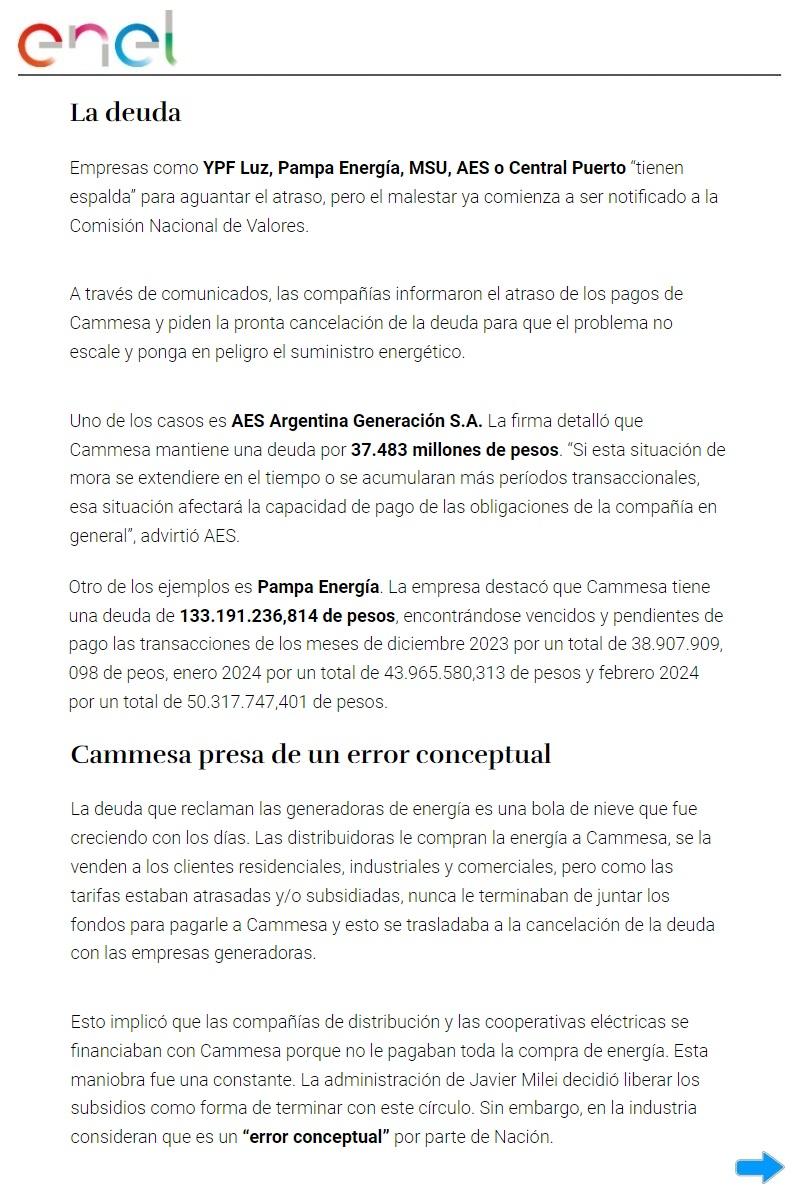 enel

La deuda

Empresas como YPF Luz, Pampa Energía, MSU, AES o Central Puerto "tienen espalda" para aguantar el atraso, pero el malestar ya comienza a ser notificado a la Comisión Nacional de Valores.

A través de comunicados, las compañías informaron el atraso de los pagos de Cammesa y piden la pronta cancelación de la deuda para que el problema no escale y ponga en peligro el suministro energético.

Uno de los casos es AES Argentina Generación S.A. La firma detalló que Cammesa mantiene una deuda por 37.483 millones de pesos. "Si esta situación de mora se extendiere en el tiempo o se acumularan más períodos transaccionales, esa situación afectará la capacidad de pago de las obligaciones de la compañía en general", advirtió AES.

Otro de los ejemplos es Pampa Energía. La empresa destacó que Cammesa tiene una deuda de 133.191.236,814 de pesos, encontrándose vencidos y pendientes de pago las transacciones de los meses de diciembre 2023 por un total de 38.907.909, 098 de peos, enero 2024 por un total de 43.965.580,313 de pesos y febrero 2024 por un total de 50.317.747,401 de pesos.

Cammesa presa de un error conceptual

La deuda que reclaman las generadoras de energía es una bola de nieve que fue creciendo con los días. Las distribuidoras le compran la energía a Cammesa, se la venden a los clientes residenciales, industriales y comerciales, pero como las tarifas estaban atrasadas y/o subsidiadas, nunca le terminaban de juntar los fondos para pagarle a Cammesa y esto se trasladaba a la cancelación de la deuda con las empresas generadoras.

Esto implicó que las compañías de distribución y las cooperativas eléctricas se financiaban con Cammesa porque no le pagaban toda la compra de energía. Esta maniobra fue una constante. La administración de Javier Milei decidió liberar los subsidios como forma de terminar con este círculo. Sin embargo, en la industria consideran que es un "error conceptual" por parte de Nación.